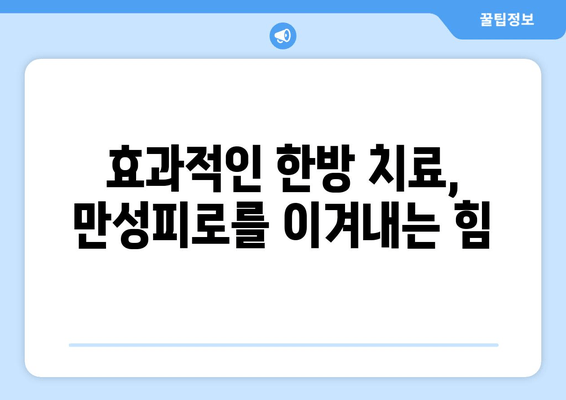 꿀팁정보

효과적인 한방 치료,
만성피로를 이겨내는 힘